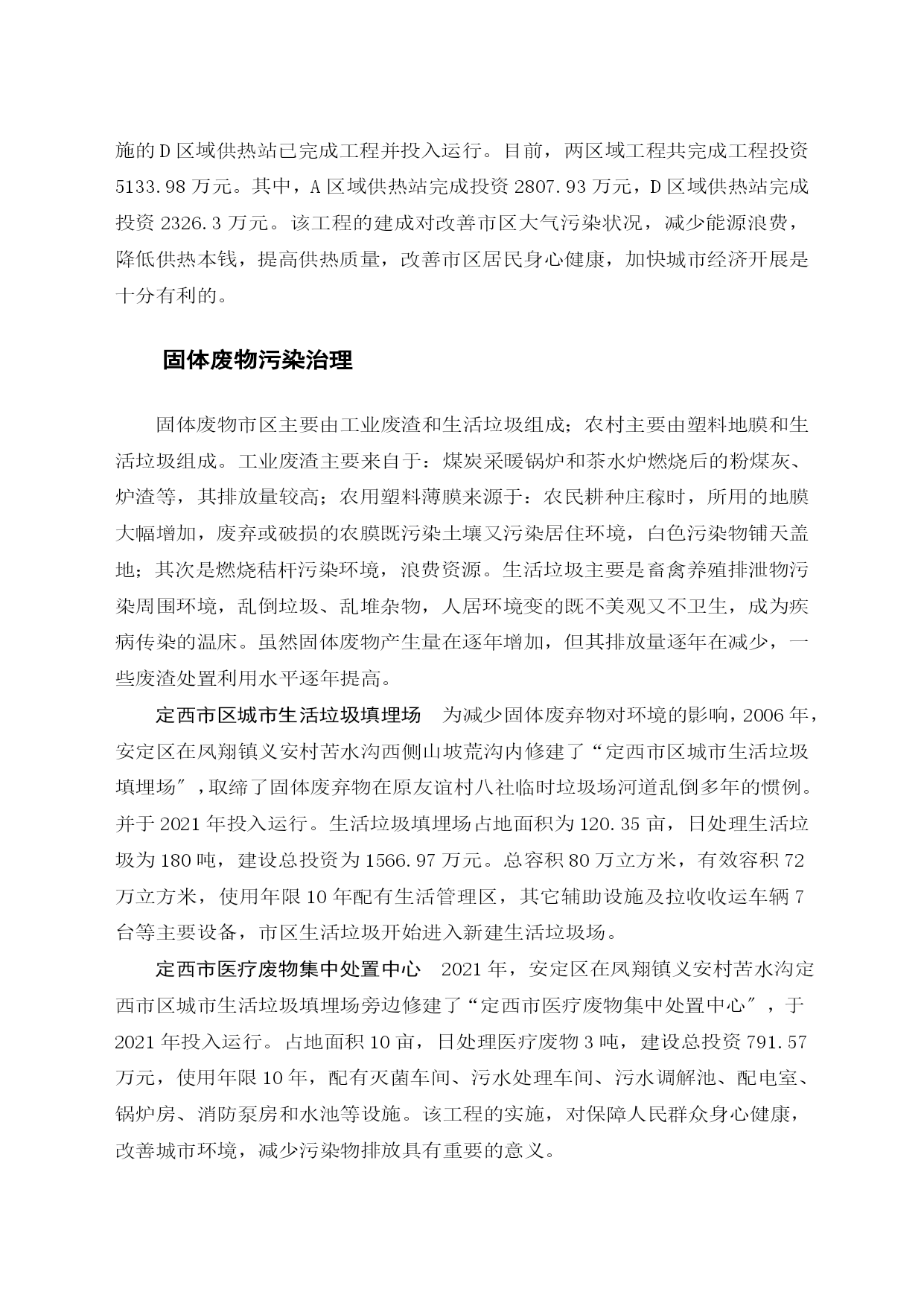 施的 D 区域供热站已完成工程并投入运行。目前，两区域工程共完成工程投资 5133.98 万元。其中，A 区域供热站完成投资 2807.93 万元，D 区域供热站完成投资 2326.3 万元。该工程的建成对改善市区大气污染状况，减少能源浪费，降低供热本钱，提高供热质量，改善市区居民身心健康，加快城市经济开展是十分有利的。

固体废物污染治理

固体废物市区主要由工业废渣和生活垃圾组成；农村主要由塑料地膜和生活垃圾组成。工业废渣主要来自于：煤炭采暖锅炉和茶水炉燃烧后的粉煤灰、炉渣等，其排放量较高；农用塑料薄膜来源于：农民耕种庄稼时，所用的地膜大幅增加，废弃或破损的农膜既污染土壤又污染居住环境，白色污染物铺天盖地；其次是燃烧秸杆污染环境，浪费资源。生活垃圾主要是畜禽养殖排泄物污染周围环境，乱倒垃圾、乱堆杂物，人居环境变的既不美观又不卫生，成为疾病传染的温床。虽然固体废物产生量在逐年增加，但其排放量逐年在减少，一些废渣处置利用水平逐年提高。

定西市区城市生活垃圾填埋场　为减少固体废弃物对环境的影响，2006 年，安定区在凤翔镇义安村苦水沟西侧山坡荒沟内修建了“定西市区城市生活垃圾填埋场″，取缔了固体废弃物在原友谊村八社临时垃圾场河道乱倒多年的惯例。并于 2021 年投入运行。生活垃圾填埋场占地面积为 120.35 亩，日处理生活垃圾为 180 吨，建设总投资为 1566.97 万元。总容积 80 万立方米，有效容积 72 万立方米，使用年限 10 年配有生活管理区，其它辅助设施及拉收收运车辆 7 台等主要设备，市区生活垃圾开始进入新建生活垃圾场。

定西市医疗废物集中处置中心　2021 年，安定区在凤翔镇义安村苦水沟定西市区城市生活垃圾填埋场旁边修建了“定西市医疗废物集中处置中心″，于 2021 年投入运行。占地面积 10 亩，日处理医疗废物 3 吨，建设总投资 791.57 万元，使用年限 10 年，配有灭菌车间、污水处理车间、污水调解池、配电室、锅炉房、消防泵房和水池等设施。该工程的实施，对保障人民群众身心健康，改善城市环境，减少污染物排放具有重要的意义。